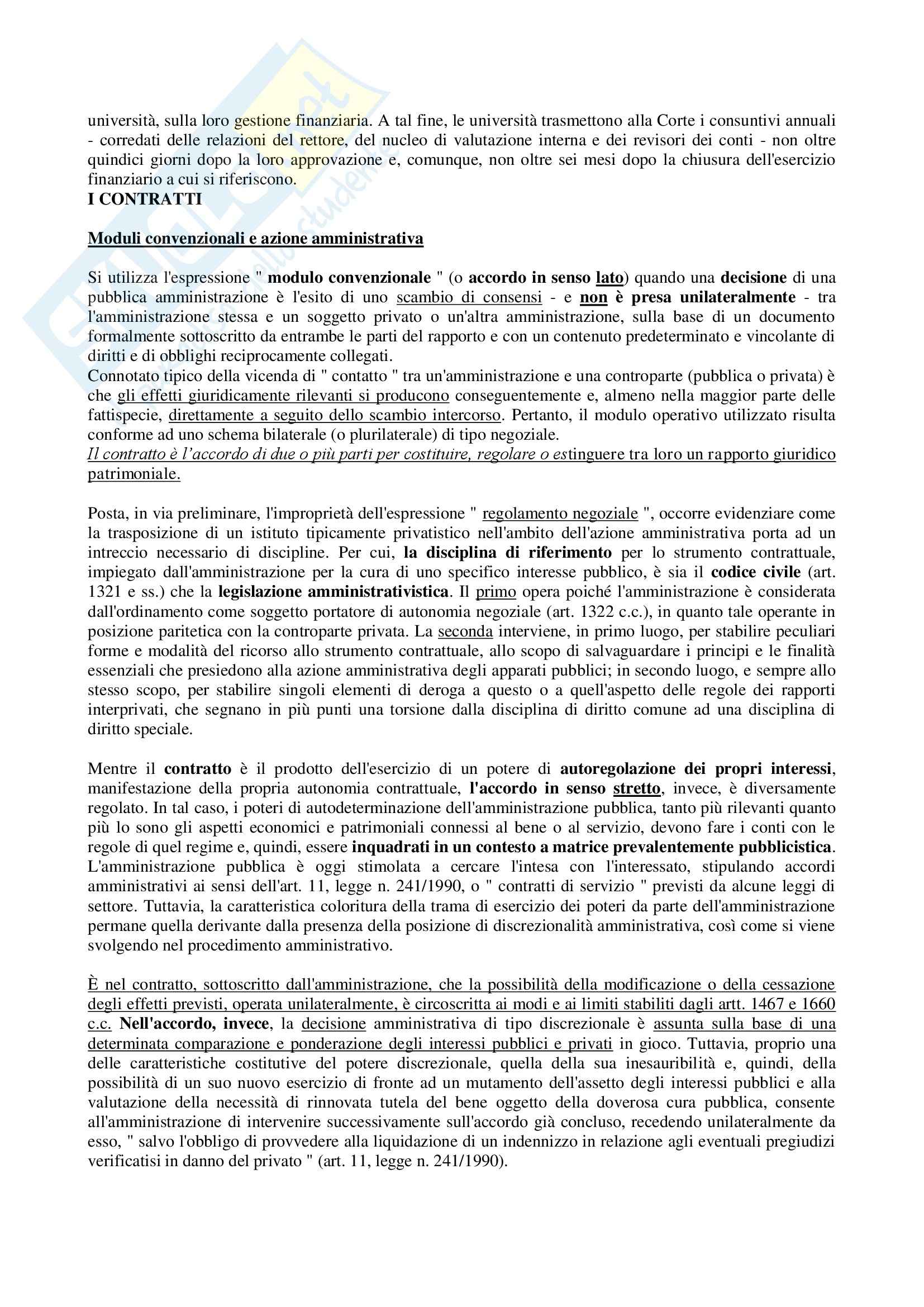 università, sulla loro gestione finanziaria. A tal fine, le università trasmettono alla Corte i consuntivi annuali - corredati delle relazioni del rettore, del nucleo di valutazione interna e dei revisori dei conti - non oltre quindici giorni dopo la loro approvazione e, comunque, non oltre sei mesi dopo la chiusura dell'esercizio finanziario a cui si riferiscono.
I CONTRATTI

Moduli convenzionali e azione amministrativa

Si utilizza l'espressione " modulo convenzionale " (o accordo in senso lato) quando una decisione di una pubblica amministrazione è l'esito di uno scambio di consensi - e non è presa unilateralmente - tra l'amministrazione stessa e un soggetto privato o un'altra amministrazione, sulla base di un documento formalmente sottoscritto da entrambe le parti del rapporto e con un contenuto predeterminato e vincolante di diritti e di obblighi reciprocamente collegati.
Connotato tipico della vicenda di " contatto " tra un'amministrazione e una controparte (pubblica o privata) è che gli effetti giuridicamente rilevanti si producono conseguentemente e, almeno nella maggior parte delle fattispecie, direttamente a seguito dello scambio intercorso. Pertanto, il modulo operativo utilizzato risulta conforme ad uno schema bilaterale (o plurilaterale) di tipo negoziale.
Il contratto è l'accordo di due o più parti per costituire, regolare o estinguere tra loro un rapporto giuridico patrimoniale.

Posta, in via preliminare, l'improprietà dell'espressione " regolamento negoziale ", occorre evidenziare come la trasposizione di un istituto tipicamente privatistico nell'ambito dell'azione amministrativa porta ad un intreccio necessario di discipline. Per cui, la disciplina di riferimento per lo strumento contrattuale, impiegato dall'amministrazione per la cura di uno specifico interesse pubblico, è sia il codice civile (art. 1321 e ss.) che la legislazione amministrativistica. Il primo opera poiché l'amministrazione è considerata dall'ordinamento come soggetto portatore di autonomia negoziale (art. 1322 c.c.), in quanto tale operante in posizione paritetica con la controparte privata. La seconda interviene, in primo luogo, per stabilire peculiari forme e modalità del ricorso allo strumento contrattuale, allo scopo di salvaguardare i principi e le finalità essenziali che presiedono alla azione amministrativa degli apparati pubblici; in secondo luogo, e sempre allo stesso scopo, per stabilire singoli elementi di deroga a questo o a quell'aspetto delle regole dei rapporti interprivati, che segnano in più punti una torsione dalla disciplina di diritto comune ad una disciplina di diritto speciale.

Mentre il contratto è il prodotto dell'esercizio di un potere di autoregolazione dei propri interessi, manifestazione della propria autonomia contrattuale, l'accordo in senso stretto, invece, è diversamente regolato. In tal caso, i poteri di autodeterminazione dell'amministrazione pubblica, tanto più rilevanti quanto più lo sono gli aspetti economici e patrimoniali connessi al bene o al servizio, devono fare i conti con le regole di quel regime e, quindi, essere inquadrati in un contesto a matrice prevalentemente pubblicistica. L'amministrazione pubblica è oggi stimolata a cercare l'intesa con l'interessato, stipulando accordi amministrativi ai sensi dell'art. 11, legge n. 241/1990, o " contratti di servizio " previsti da alcune leggi di settore. Tuttavia, la caratteristica coloritura della trama di esercizio dei poteri da parte dell'amministrazione permane quella derivante dalla presenza della posizione di discrezionalità amministrativa, così come si viene svolgendo nel procedimento amministrativo.

È nel contratto, sottoscritto dall'amministrazione, che la possibilità della modificazione o della cessazione degli effetti previsti, operata unilateralmente, è circoscritta ai modi e ai limiti stabiliti dagli artt. 1467 e 1660 c.c. Nell'accordo, invece, la decisione amministrativa di tipo discrezionale è assunta sulla base di una determinata comparazione e ponderazione degli interessi pubblici e privati in gioco. Tuttavia, proprio una delle caratteristiche costitutive del potere discrezionale, quella della sua inesauribilità e, quindi, della possibilità di un suo nuovo esercizio di fronte ad un mutamento dell'assetto degli interessi pubblici e alla valutazione della necessità di rinnovata tutela del bene oggetto della doverosa cura pubblica, consente all'amministrazione di intervenire successivamente sull'accordo già concluso, recedendo unilateralmente da esso, " salvo l'obbligo di provvedere alla liquidazione di un indennizzo in relazione agli eventuali pregiudizi verificatisi in danno del privato " (art. 11, legge n. 241/1990).